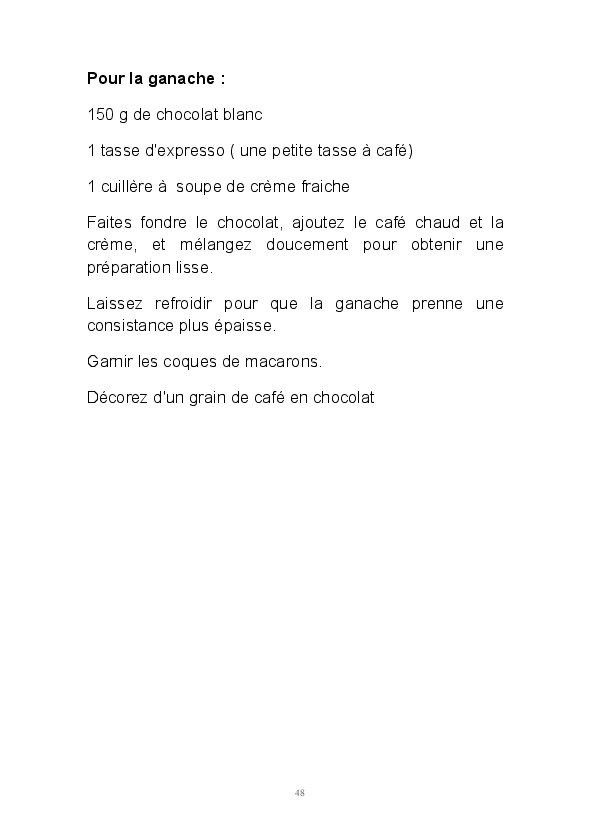 Pour la ganache :

150 g de chocolat blanc

1 tasse d'expresso ( une petite tasse à café)

1 cuillère à soupe de crème fraiche

Faites fondre le chocolat, ajoutez le café chaud et la crème, et mélangez doucement pour obtenir une préparation lisse.

Laissez refroidir pour que la ganache prenne une consistance plus épaisse.

Garnir les coques de macarons.

Décorez d'un grain de café en chocolat

48